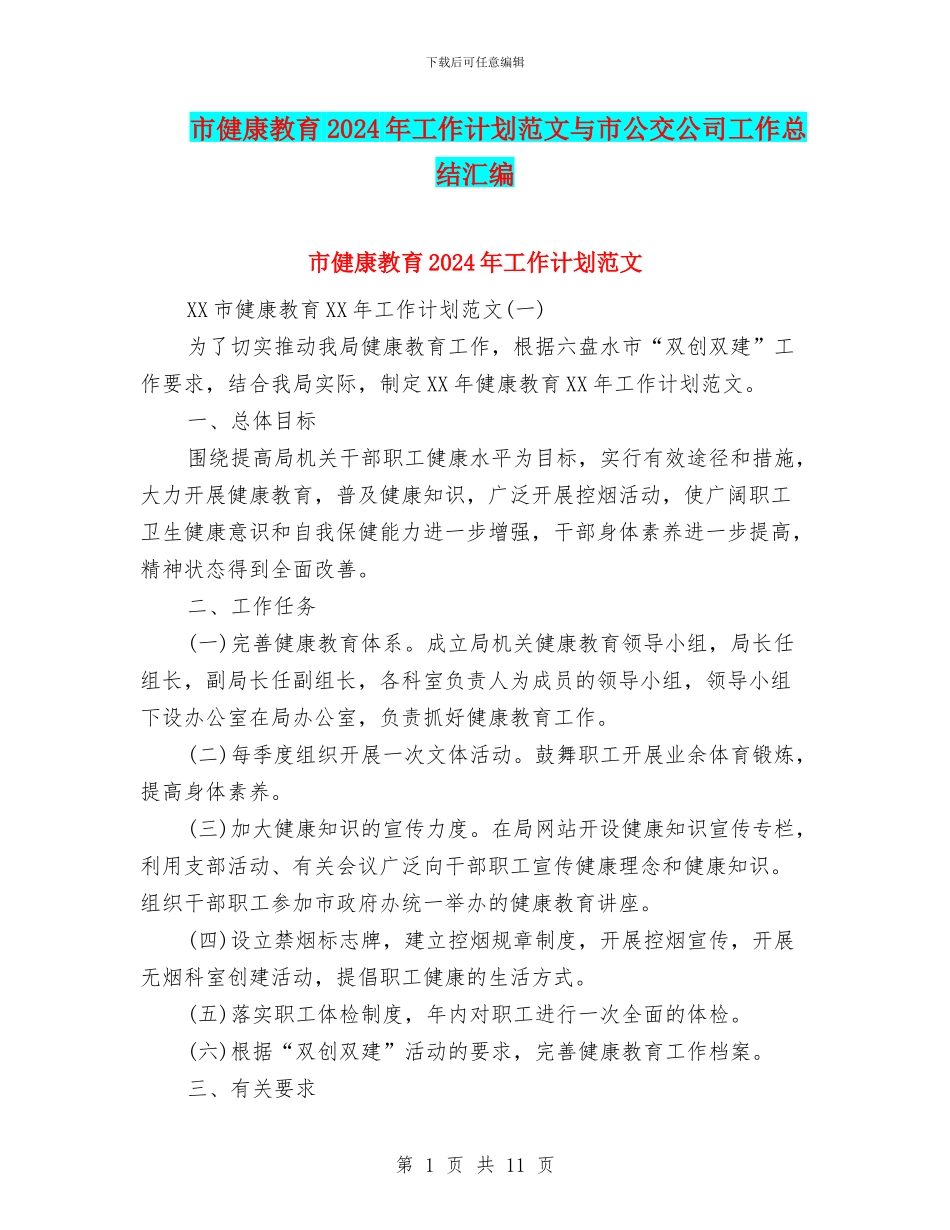 下载后可任意编辑

市健康教育2024年工作计划范文与市公交公司工作总结汇编

市健康教育2024年工作计划范文

XX市健康教育XX年工作计划范文(一)

为了切实推动我局健康教育工作，根据六盘水市“双创双建”工作要求，结合我局实际，制定XX年健康教育XX年工作计划范文。

一、总体目标

围绕提高局机关干部职工健康水平为目标，实行有效途径和措施，大力开展健康教育，普及健康知识，广泛开展控烟活动，使广阔职工卫生健康意识和自我保健能力进一步增强，干部身体素养进一步提高，精神状态得到全面改善。

二、工作任务

(一)完善健康教育体系。成立局机关健康教育领导小组，局长任组长，副局长任副组长，各科室负责人为成员的领导小组，领导小组下设办公室在局办公室，负责抓好健康教育工作。

(二)每季度组织开展一次文体活动。鼓舞职工开展业余体育锻炼，提高身体素养。

(三)加大健康知识的宣传力度。在局网站开设健康知识宣传专栏，利用支部活动、有关会议广泛向干部职工宣传健康理念和健康知识。组织干部职工参加市政府办统一举办的健康教育讲座。

(四)设立禁烟标志牌，建立控烟规章制度，开展控烟宣传，开展无烟科室创建活动，提倡职工健康的生活方式。

(五)落实职工体检制度，年内对职工进行一次全面的体检。

(六)根据“双创双建”活动的要求，完善健康教育工作档案。

三、有关要求

第 1 页 共 11 页